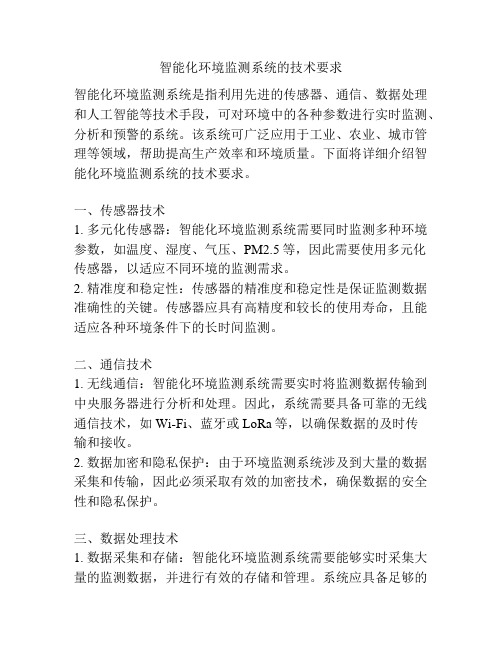 智能化环境监测系统的技术要求

智能化环境监测系统是指利用先进的传感器、通信、数据处理和人工智能等技术手段，可对环境中的各种参数进行实时监测、分析和预警的系统。该系统可广泛应用于工业、农业、城市管理等领域，帮助提高生产效率和环境质量。下面将详细介绍智能化环境监测系统的技术要求。

一、传感器技术
1. 多元化传感器：智能化环境监测系统需要同时监测多种环境参数，如温度、湿度、气压、PM2.5 等，因此需要使用多元化传感器，以适应不同环境的监测需求。
2. 精准度和稳定性：传感器的精准度和稳定性是保证监测数据准确性的关键。传感器应具有高精度和较长的使用寿命，且能适应各种环境条件下的长时间监测。

二、通信技术
1. 无线通信：智能化环境监测系统需要实时将监测数据传输到中央服务器进行分析和处理。因此，系统需要具备可靠的无线通信技术，如 Wi-Fi、蓝牙或 LoRa 等，以确保数据的及时传输和接收。
2. 数据加密和隐私保护：由于环境监测系统涉及到大量的数据采集和传输，因此必须采取有效的加密技术，确保数据的安全性和隐私保护。

三、数据处理技术
1. 数据采集和存储：智能化环境监测系统需要能够实时采集大量的监测数据，并进行有效的存储和管理。系统应具备足够的